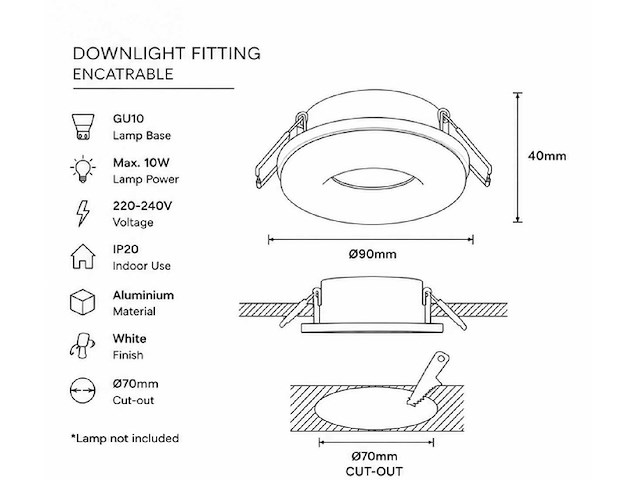 DOWNLIGHT FITTING
ENCATRABLE

GU10
Lamp Base

Max. 10W
Lamp Power

220-240V
Voltage

IP20
Indoor Use

Aluminium
Material

White
Finish

Ø70mm
Cut-out

*Lamp not included

40mm

Ø90mm

Ø70mm
CUT-OUT